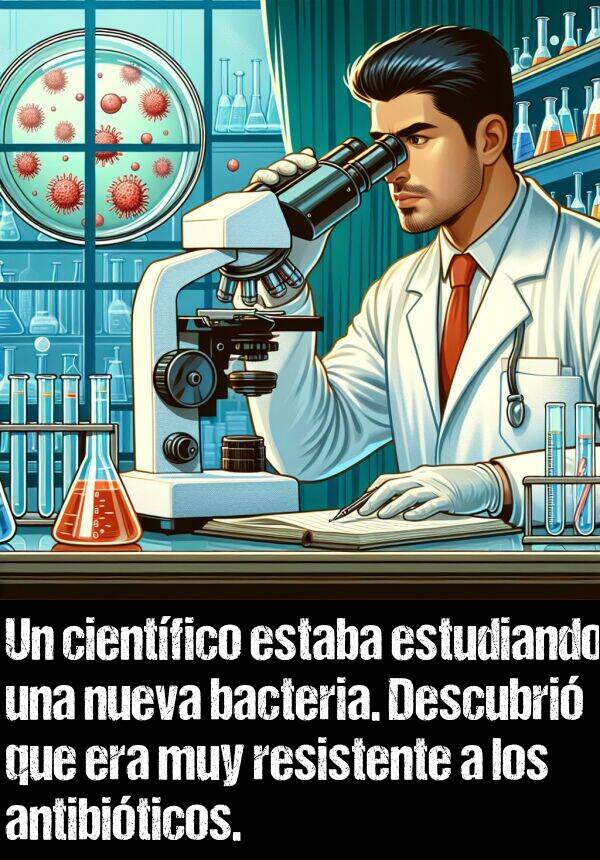 Un científico estaba estudiando una nueva bacteria. Descubrió que era muy resistente a los antibióticos.